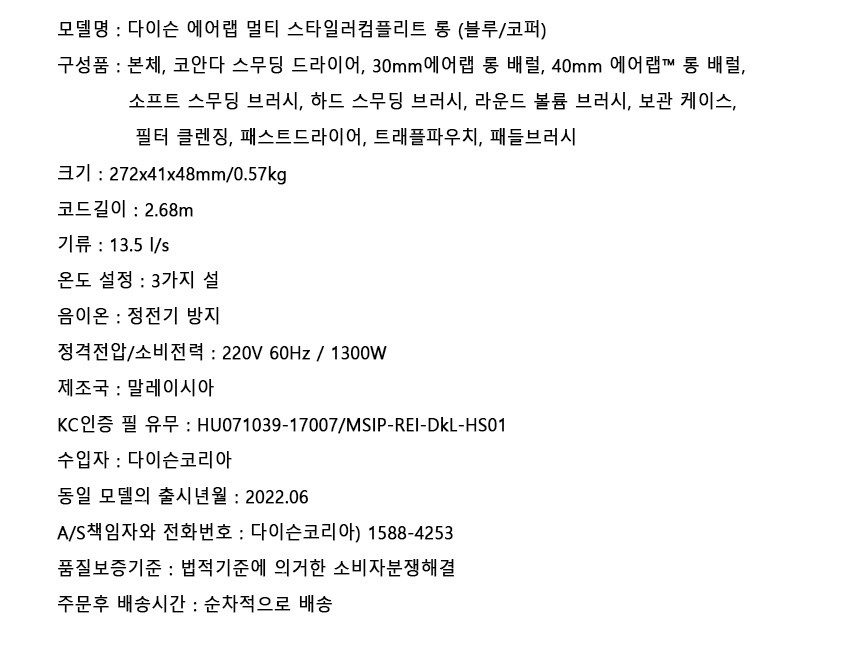 모델명 : 다이슨 에어랩 멀티 스타일러컴플리트 롱 (블루/코퍼)

구성품 : 본체, 코안다 스무딩 드라이어, 30mm에어랩 롱 배럴, 40mm 에어랩™ 롱 배럴, 소프트 스무딩 브러시, 하드 스무딩 브러시, 라운드 볼륨 브러시, 보관 케이스, 필터 클렌징, 패스트드라이어, 트래플파우치, 패들브러시

크기 : 272x41x48mm/0.57kg

코드길이 : 2.68m

기류 : 13.5 l/s

온도 설정 : 3가지 설

음이온 : 정전기 방지

정격전압/소비전력 : 220V 60Hz / 1300W

제조국 : 말레이시아

KC인증 필 유무 : HU071039-17007/MSIP-REI-DkL-HS01

수입자 : 다이슨코리아

동일 모델의 출시년월 : 2022.06

A/S책임자와 전화번호 : 다이슨코리아) 1588-4253

품질보증기준 : 법적기준에 의거한 소비자분쟁해결

주문후 배송시간 : 순차적으로 배송